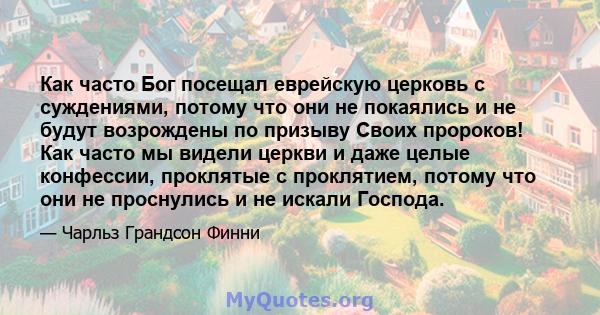 Как часто Бог посещал еврейскую церковь с суждениями, потому что они не покаялись и не будут возрождены по призыву Своих пророков! Как часто мы видели церкви и даже целые конфессии, проклятые с проклятием, потому что они не проснулись и не искали Господа.

— Чарльз Грандсон Финни

MyQuotes.org